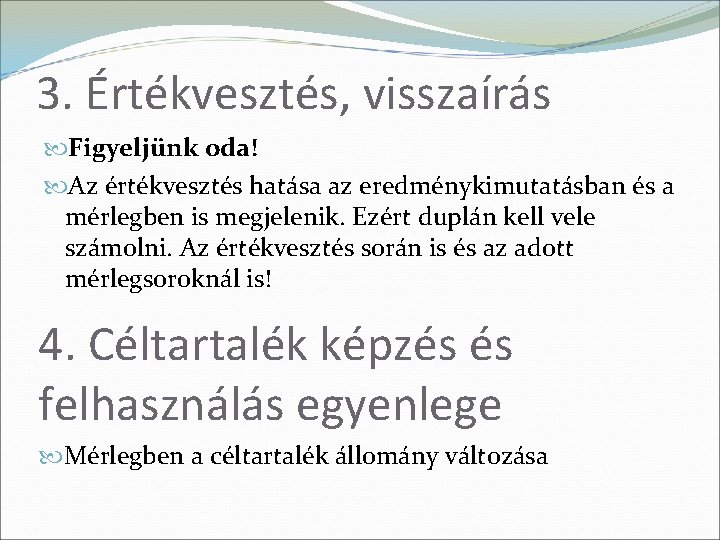 3. Értékvesztés, visszaírás

Figyeljünk oda!

Az értékvesztés hatása az eredménykimutatásban és a mérlegben is megjelenik. Ezért duplán kell vele számolni. Az értékvesztés során is és az adott mérlegsoroknál is!

4. Céltartalék képzés és felhasználás egyenlege

Mérlegben a céltartalék állomány változása